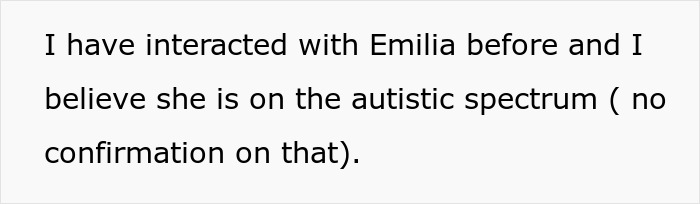 I have interacted with Emilia before and I believe she is on the autistic spectrum ( no confirmation on that).